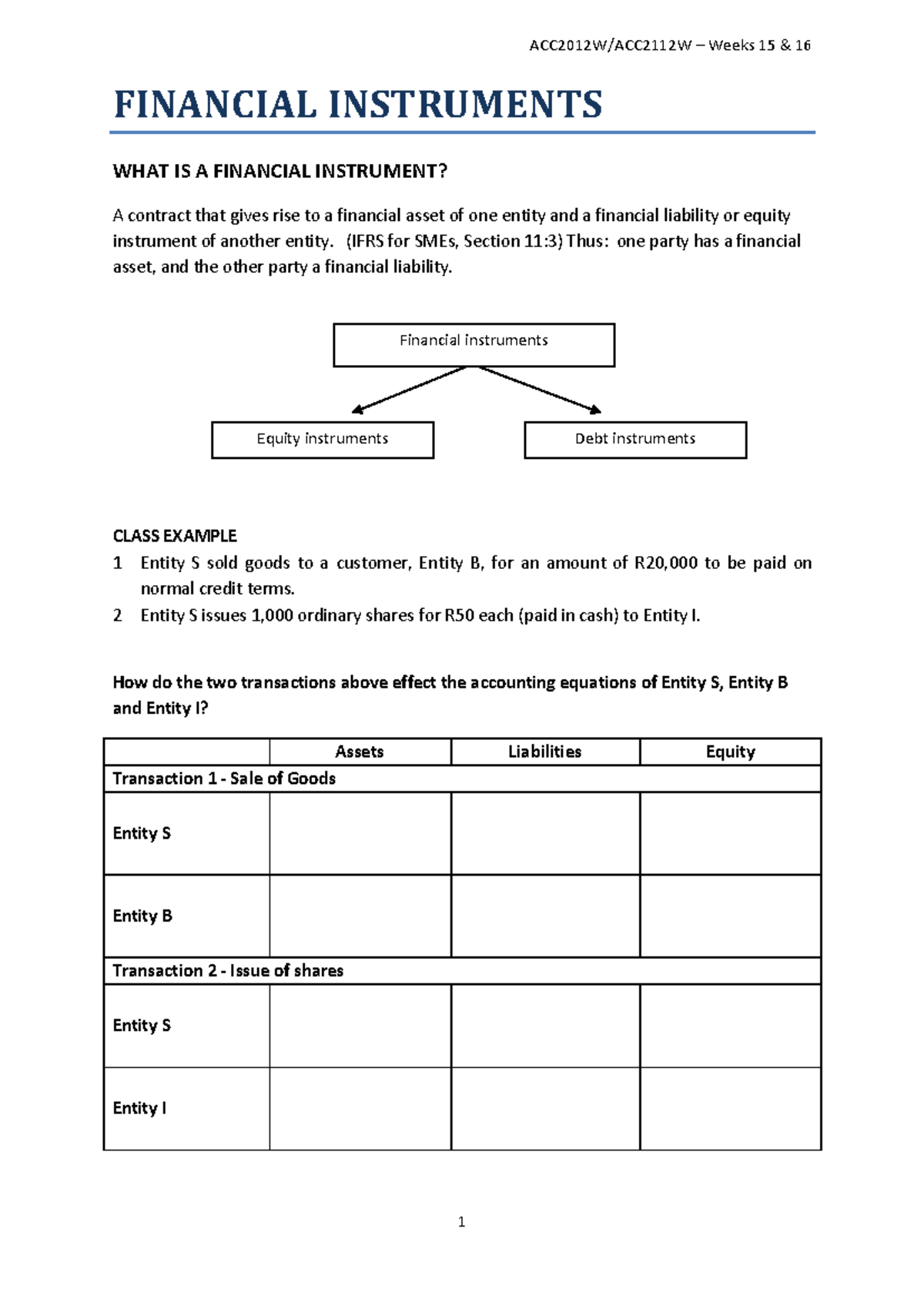 ACC2012W/ACC2112W – Weeks 15 & 16

FINANCIAL INSTRUMENTS

WHAT IS A FINANCIAL INSTRUMENT?

A contract that gives rise to a financial asset of one entity and a financial liability or equity instrument of another entity. (IFRS for SMEs, Section 11:3) Thus: one party has a financial asset, and the other party a financial liability.

Financial instruments

Equity instruments

Debt instruments

CLASS EXAMPLE
1 Entity S sold goods to a customer, Entity B, for an amount of R20,000 to be paid on normal credit terms.
2 Entity S issues 1,000 ordinary shares for R50 each (paid in cash) to Entity I.

How do the two transactions above effect the accounting equations of Entity S, Entity B and Entity I?

| | Assets | Liabilities | Equity |
|---|---|---|---|
| Transaction 1 - Sale of Goods | | | |
| Entity S | | | |
| Entity B | | | |
| Transaction 2 - Issue of shares | | | |
| Entity S | | | |
| Entity I | | | |

1